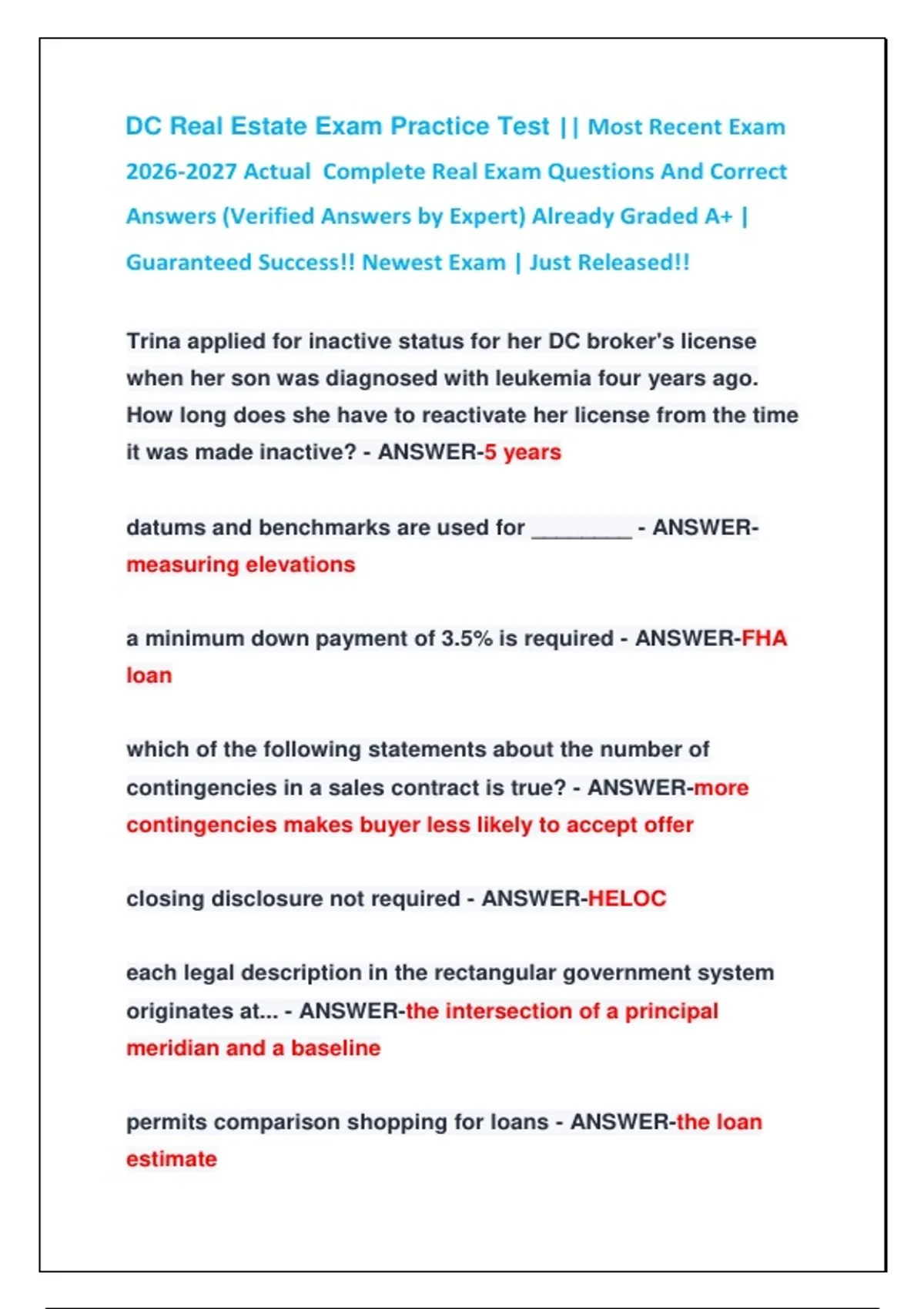 DC Real Estate Exam Practice Test || Most Recent Exam 2026-2027 Actual Complete Real Exam Questions And Correct Answers (Verified Answers by Expert) Already Graded A+ | Guaranteed Success!! Newest Exam | Just Released!!

Trina applied for inactive status for her DC broker's license when her son was diagnosed with leukemia four years ago. How long does she have to reactivate her license from the time it was made inactive? - ANSWER-5 years

datums and benchmarks are used for ________ - ANSWER-measuring elevations

a minimum down payment of 3.5% is required - ANSWER-FHA loan

which of the following statements about the number of contingencies in a sales contract is true? - ANSWER-more contingencies makes buyer less likely to accept offer

closing disclosure not required - ANSWER-HELOC

each legal description in the rectangular government system originates at... - ANSWER-the intersection of a principal meridian and a baseline

permits comparison shopping for loans - ANSWER-the loan estimate